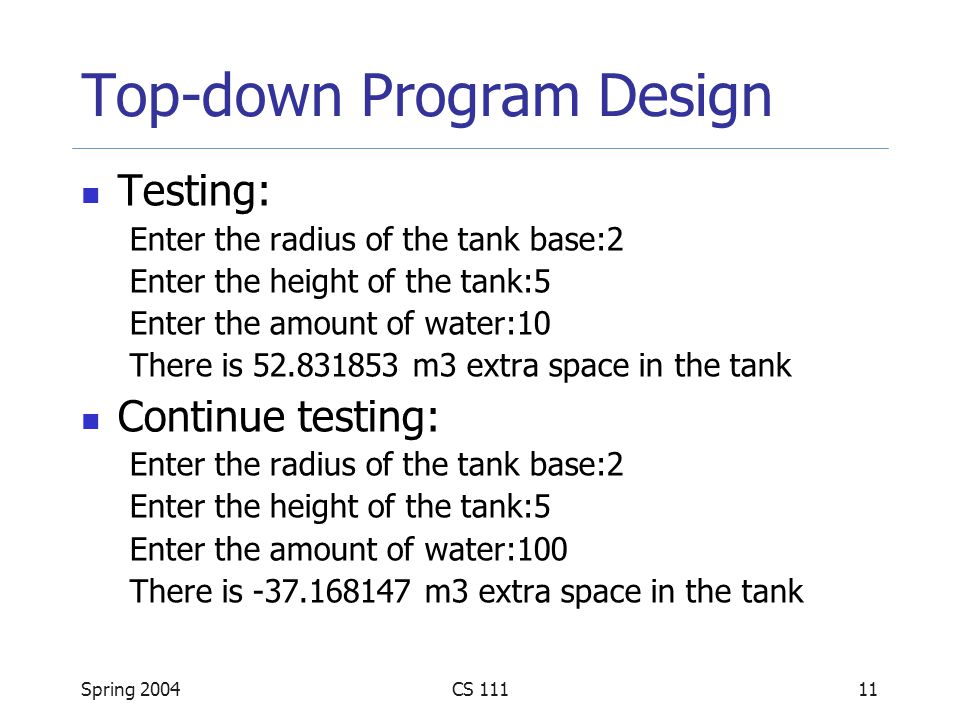 Top-down Program Design

Testing:

Enter the radius of the tank base:2
Enter the height of the tank:5
Enter the amount of water:10
There is 52.831853 m3 extra space in the tank

Continue testing:

Enter the radius of the tank base:2
Enter the height of the tank:5
Enter the amount of water:100
There is -37.168147 m3 extra space in the tank

Spring 2004

CS 111

11